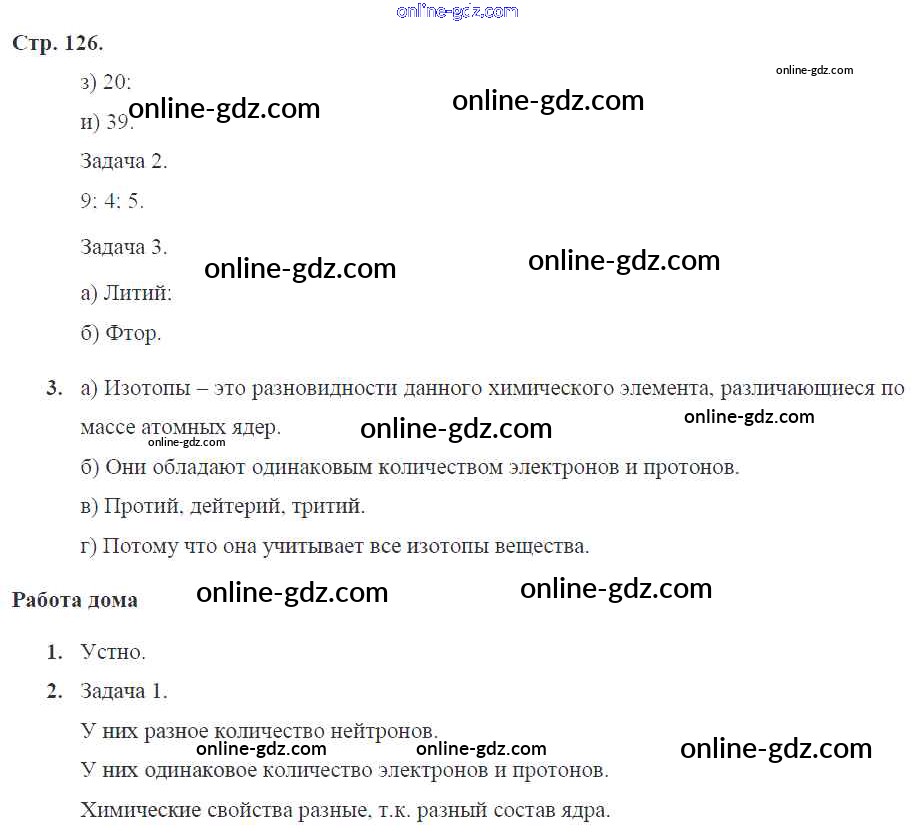 Стр. 126.

з) 20:

и) 39.

Задача 2.

9: 4: 5.

Задача 3.

а) Литий:

б) Фтор.

3. а) Изотопы – это разновидности данного химического элемента, различающиеся по массе атомных ядер.

б) Они обладают одинаковым количеством электронов и протонов.

в) Протий, дейтерий, тритий.

г) Потому что она учитывает все изотопы вещества.

Работа дома

1. Устно.

2. Задача 1.

У них разное количество нейтронов.

У них одинаковое количество электронов и протонов.

Химические свойства разные, т.к. разный состав ядра.

online-gdz.com